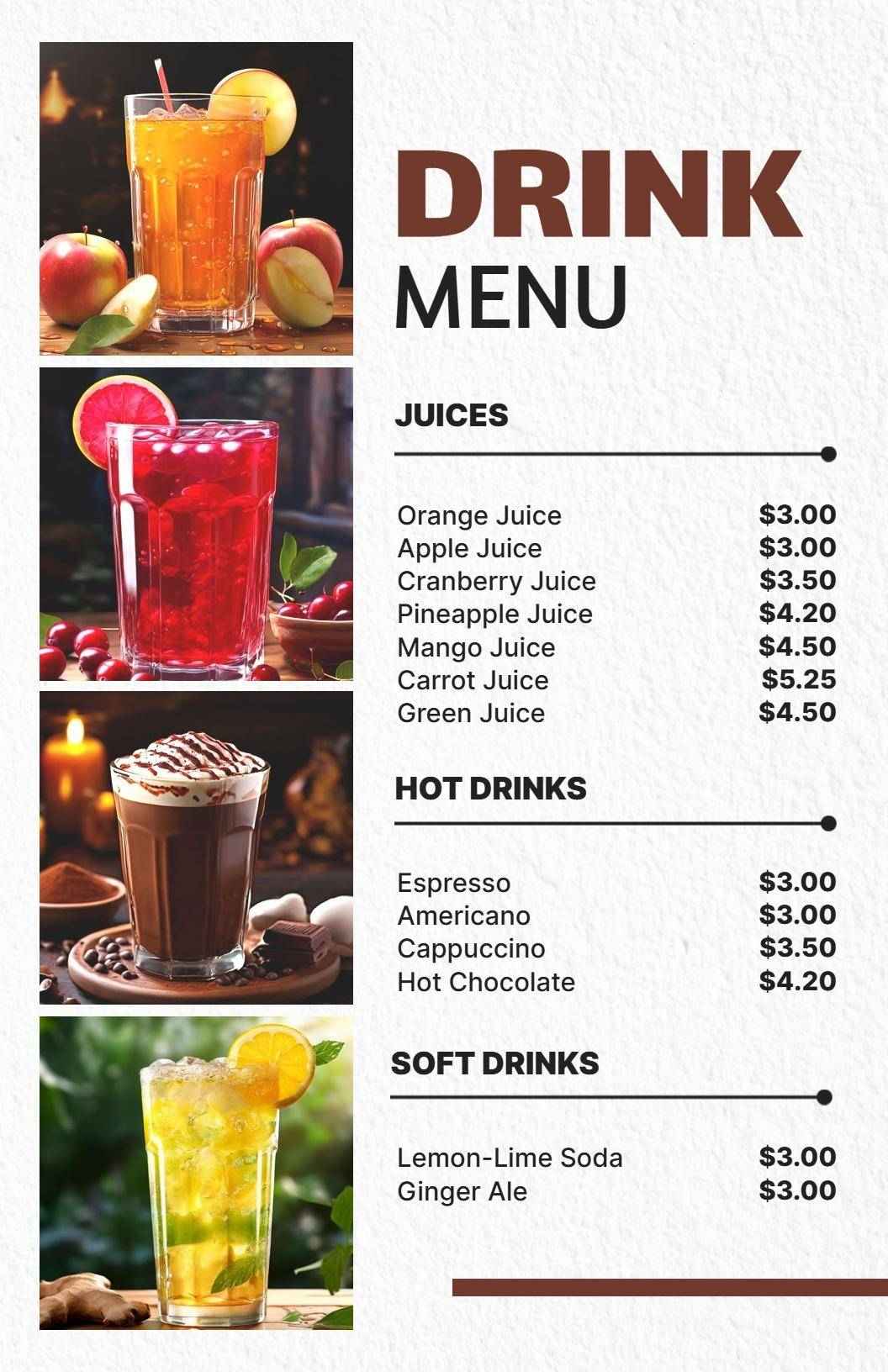 DRINK
MENU

JUICES

| | |
|---|---|
| Orange Juice | \$3.00 |
| Apple Juice | \$3.00 |
| Cranberry Juice | \$3.50 |
| Pineapple Juice | \$4.20 |
| Mango Juice | \$4.50 |
| Carrot Juice | \$5.25 |
| Green Juice | \$4.50 |

HOT DRINKS

| | |
|---|---|
| Espresso | \$3.00 |
| Americano | \$3.00 |
| Cappuccino | \$3.50 |
| Hot Chocolate | \$4.20 |

SOFT DRINKS

| | |
|---|---|
| Lemon-Lime Soda | \$3.00 |
| Ginger Ale | \$3.00 |